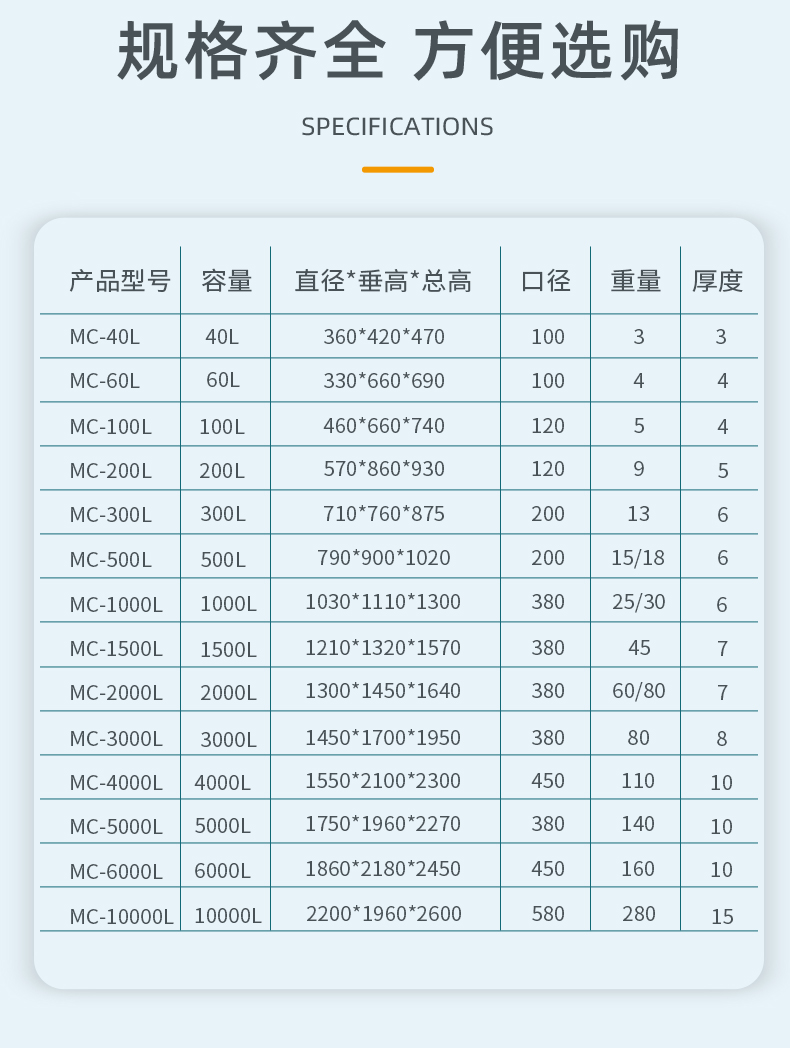 规格齐全 方便选购

SPECIFICATIONS

| 产品型号 | 容量 | 直径*垂高*总高 | 口径 | 重量 | 厚度 |
|---|---|---|---|---|---|
| MC-40L | 40L | 360*420*470 | 100 | 3 | 3 |
| MC-60L | 60L | 330*660*690 | 100 | 4 | 4 |
| MC-100L | 100L | 460*660*740 | 120 | 5 | 4 |
| MC-200L | 200L | 570*860*930 | 120 | 9 | 5 |
| MC-300L | 300L | 710*760*875 | 200 | 13 | 6 |
| MC-500L | 500L | 790*900*1020 | 200 | 15/18 | 6 |
| MC-1000L | 1000L | 1030*1110*1300 | 380 | 25/30 | 6 |
| MC-1500L | 1500L | 1210*1320*1570 | 380 | 45 | 7 |
| MC-2000L | 2000L | 1300*1450*1640 | 380 | 60/80 | 7 |
| MC-3000L | 3000L | 1450*1700*1950 | 380 | 80 | 8 |
| MC-4000L | 4000L | 1550*2100*2300 | 450 | 110 | 10 |
| MC-5000L | 5000L | 1750*1960*2270 | 380 | 140 | 10 |
| MC-6000L | 6000L | 1860*2180*2450 | 450 | 160 | 10 |
| MC-10000L | 10000L | 2200*1960*2600 | 580 | 280 | 15 |